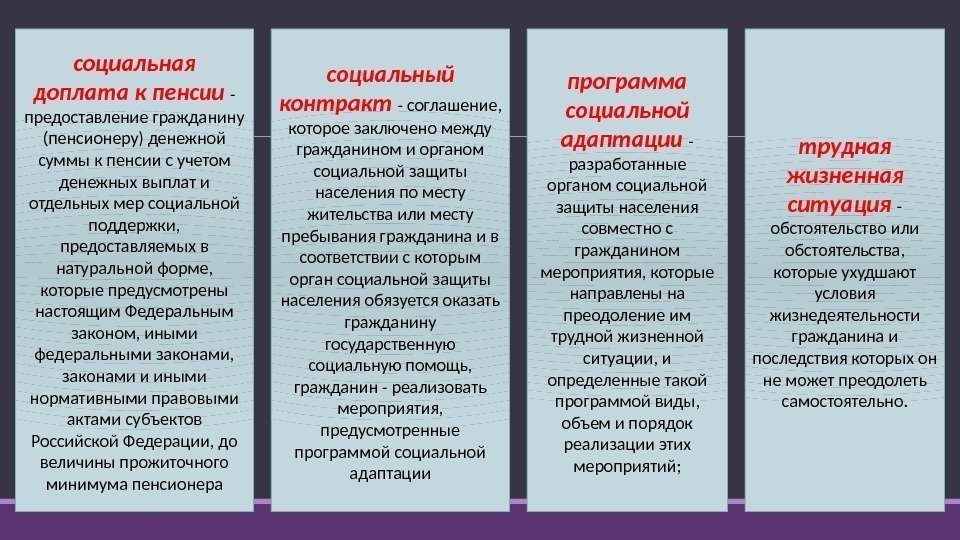 социальная доплата к пенсии - предоставление гражданину (пенсионеру) денежной суммы к пенсии с учетом денежных выплат и отдельных мер социальной поддержки, предоставляемых в натуральной форме, которые предусмотрены настоящим Федеральным законом, иными федеральными законами, законами и иными нормативными правовыми актами субъектов Российской Федерации, до величины прожиточного минимума пенсионера

социальный контракт - соглашение, которое заключено между гражданином и органом социальной защиты населения по месту жительства или месту пребывания гражданина и в соответствии с которым орган социальной защиты населения обязуется оказать гражданину государственную социальную помощь, гражданин - реализовать мероприятия, предусмотренные программой социальной адаптации

программа социальной адаптации - разработанные органом социальной защиты населения совместно с гражданином мероприятия, которые направлены на преодоление им трудной жизненной ситуации, и определенные такой программой виды, объем и порядок реализации этих мероприятий;

трудная жизненная ситуация - обстоятельство или обстоятельства, которые ухудшают условия жизнедеятельности гражданина и последствия которых он не может преодолеть самостоятельно.